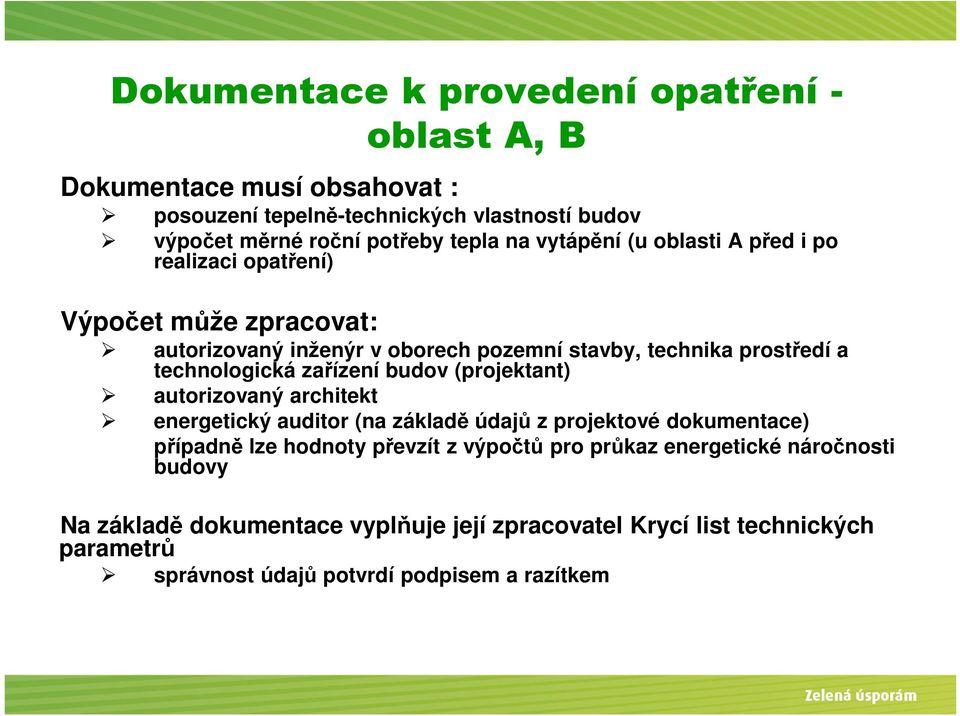 Dokumentace k provedení opatření - oblast A, B

Dokumentace musí obsahovat :

➢ posouzení tepelně-technických vlastností budov

➢ výpočet měrné roční potřeby tepla na vytápění (u oblasti A před i po realizaci opatření)

Výpočet může zpracovat:

➢ autorizovaný inženýr v oborech pozemní stavby, technika prostředí a technologická zařízení budov (projektant)

➢ autorizovaný architekt

➢ energetický auditor (na základě údajů z projektové dokumentace) případně lze hodnoty převzít z výpočtů pro průkaz energetické náročnosti budovy

Na základě dokumentace vyplňuje její zpracovatel Krycí list technických parametrů

➢ správnost údajů potvrdí podpisem a razítkem

Zelená úsporám